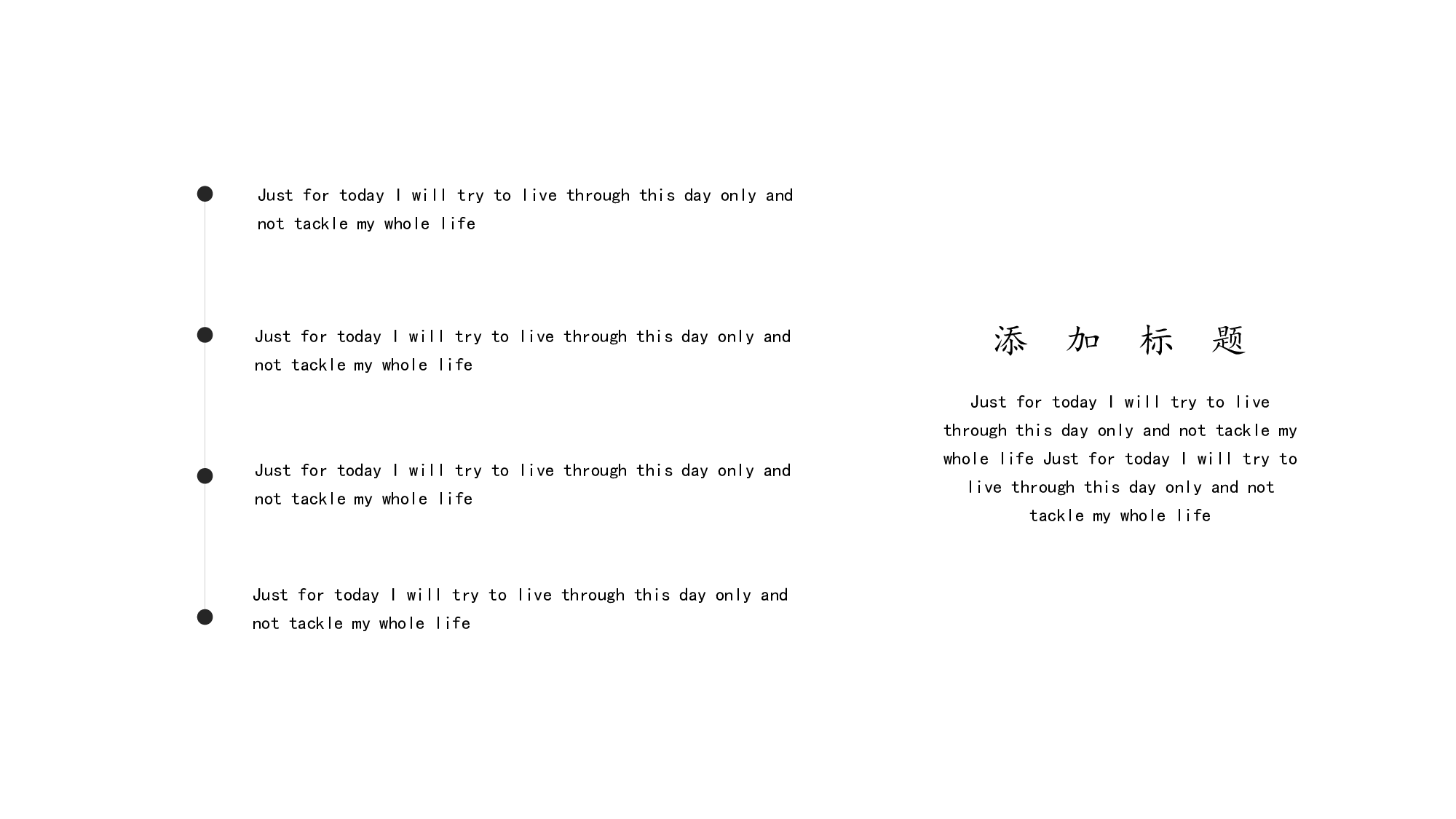 Just for today I will try to live through this day only and not tackle my whole life

Just for today I will try to live through this day only and not tackle my whole life

Just for today I will try to live through this day only and not tackle my whole life

Just for today I will try to live through this day only and not tackle my whole life

添 加 标 题

Just for today I will try to live through this day only and not tackle my whole life Just for today I will try to live through this day only and not tackle my whole life